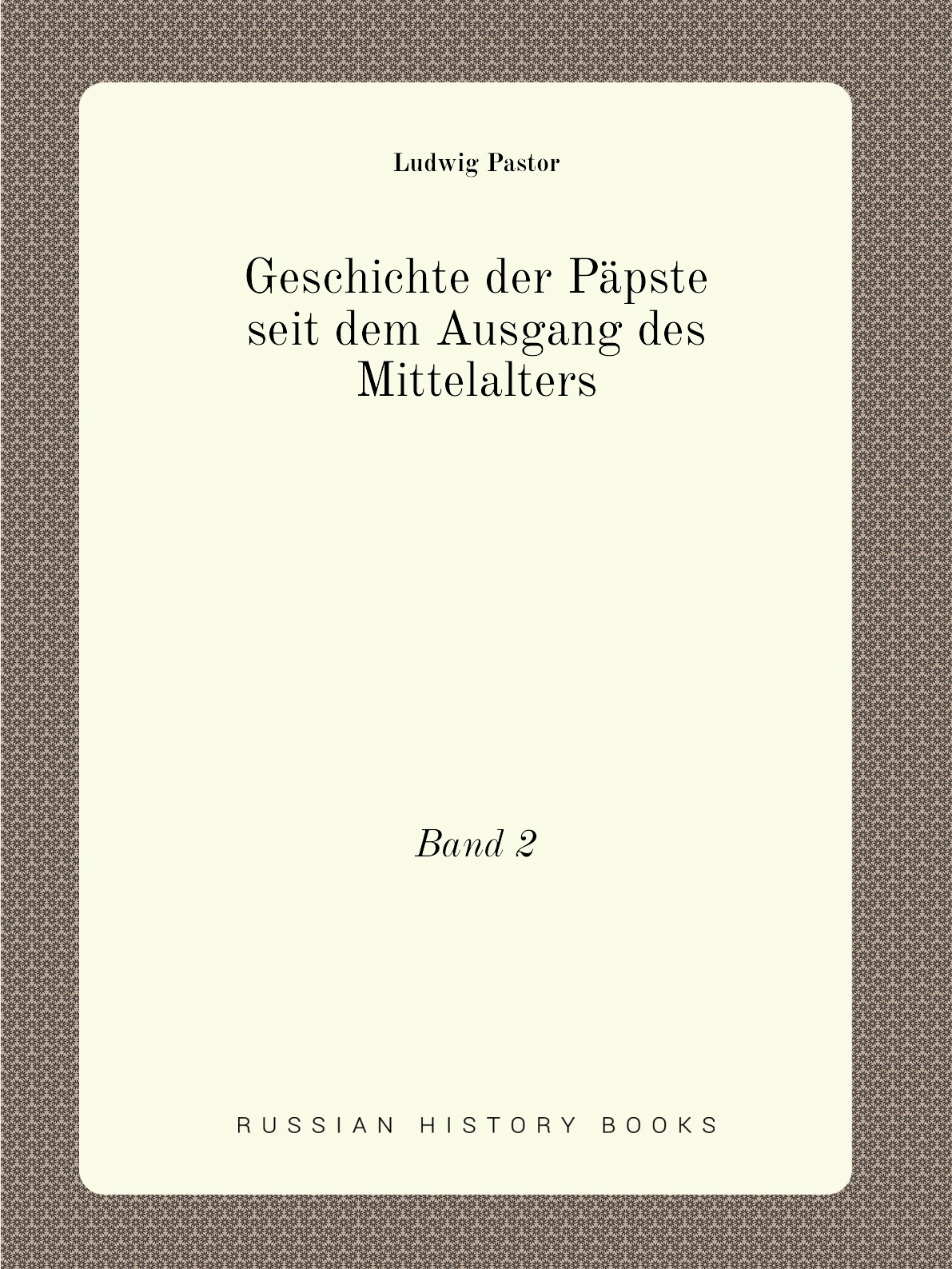 Ludwig Pastor

Geschichte der Päpste seit dem Ausgang des Mittelalters

Band 2

RUSSIAN HISTORY BOOKS